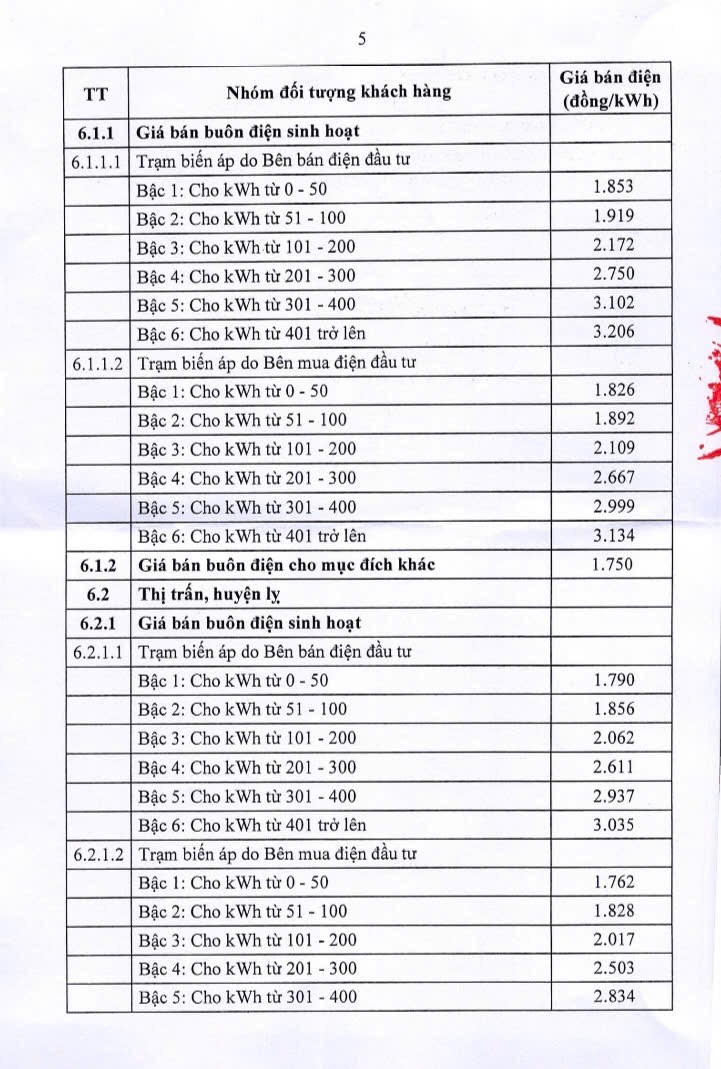 5

| TT | Nhóm đối tượng khách hàng | Giá bán điện (đồng/kWh) |
|---|---|---|
| 6.1.1 | Giá bán buôn điện sinh hoạt | |
| 6.1.1.1 | Trạm biến áp do Bên bán điện đầu tư | |
| | Bậc 1: Cho kWh từ 0 - 50 | 1.853 |
| | Bậc 2: Cho kWh từ 51 - 100 | 1.919 |
| | Bậc 3: Cho kWh từ 101 - 200 | 2.172 |
| | Bậc 4: Cho kWh từ 201 - 300 | 2.750 |
| | Bậc 5: Cho kWh từ 301 - 400 | 3.102 |
| | Bậc 6: Cho kWh từ 401 trở lên | 3.206 |
| 6.1.1.2 | Trạm biến áp do Bên mua điện đầu tư | |
| | Bậc 1: Cho kWh từ 0 - 50 | 1.826 |
| | Bậc 2: Cho kWh từ 51 - 100 | 1.892 |
| | Bậc 3: Cho kWh từ 101 - 200 | 2.109 |
| | Bậc 4: Cho kWh từ 201 - 300 | 2.667 |
| | Bậc 5: Cho kWh từ 301 - 400 | 2.999 |
| | Bậc 6: Cho kWh từ 401 trở lên | 3.134 |
| 6.1.2 | Giá bán buôn điện cho mục đích khác | 1.750 |
| 6.2 | Thị trấn, huyện lỵ | |
| 6.2.1 | Giá bán buôn điện sinh hoạt | |
| 6.2.1.1 | Trạm biến áp do Bên bán điện đầu tư | |
| | Bậc 1: Cho kWh từ 0 - 50 | 1.790 |
| | Bậc 2: Cho kWh từ 51 - 100 | 1.856 |
| | Bậc 3: Cho kWh từ 101 - 200 | 2.062 |
| | Bậc 4: Cho kWh từ 201 - 300 | 2.611 |
| | Bậc 5: Cho kWh từ 301 - 400 | 2.937 |
| | Bậc 6: Cho kWh từ 401 trở lên | 3.035 |
| 6.2.1.2 | Trạm biến áp do Bên mua điện đầu tư | |
| | Bậc 1: Cho kWh từ 0 - 50 | 1.762 |
| | Bậc 2: Cho kWh từ 51 - 100 | 1.828 |
| | Bậc 3: Cho kWh từ 101 - 200 | 2.017 |
| | Bậc 4: Cho kWh từ 201 - 300 | 2.503 |
| | Bậc 5: Cho kWh từ 301 - 400 | 2.834 |